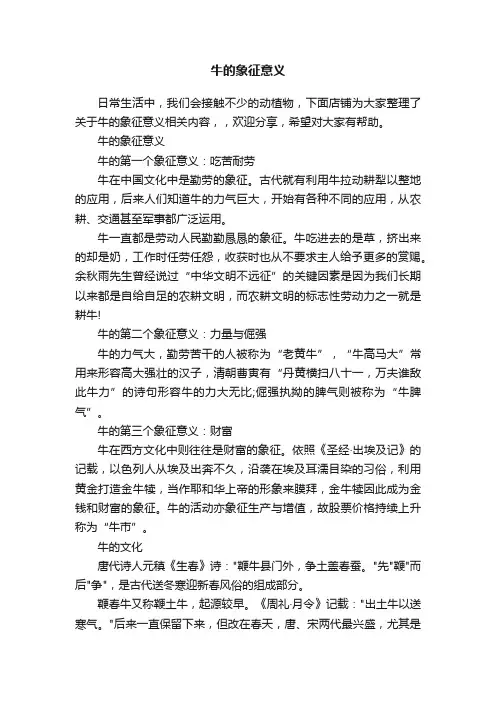 牛的象征意义

日常生活中，我们会接触不少的动植物，下面店铺为大家整理了关于牛的象征意义相关内容，，欢迎分享，希望对大家有帮助。

牛的象征意义

牛的第一个象征意义：吃苦耐劳

牛在中国文化中是勤劳的象征。古代就有利用牛拉动耕犁以整地的应用，后来人们知道牛的力气巨大，开始有各种不同的应用，从农耕、交通甚至军事都广泛运用。

牛一直都是劳动人民勤勤恳恳的象征。牛吃进去的是草，挤出来的却是奶，工作时任劳任怨，收获时也从不要求主人给予更多的赏赐。余秋雨先生曾经说过“中华文明不远征”的关键因素是因为我们长期以来都是自给自足的农耕文明，而农耕文明的标志性劳动力之一就是耕牛!

牛的第二个象征意义：力量与倔强

牛的力气大，勤劳苦干的人被称为“老黄牛”，“牛高马大”常用来形容高大强壮的汉子，清朝曹寅有“丹黄横扫八十一，万夫谁敌此牛力”的诗句形容牛的力大无比;倔强执拗的脾气则被称为“牛脾气”。

牛的第三个象征意义：财富

牛在西方文化中则往往是财富的象征。依照《圣经·出埃及记》的记载，以色列人从埃及出奔不久，沿袭在埃及耳濡目染的习俗，利用黄金打造金牛犊，当作耶和华上帝的形象来膜拜，金牛犊因此成为金钱和财富的象征。牛的活动亦象征生产与增值，故股票价格持续上升称为“牛市”。

牛的文化

唐代诗人元稹《生春》诗："鞭牛县门外，争土盖春蚕。"先"鞭"而后"争"，是古代送冬寒迎新春风俗的组成部分。

鞭春牛又称鞭土牛，起源较早。《周礼·月令》记载："出土牛以送寒气。"后来一直保留下来，但改在春天，唐、宋两代最兴盛，尤其是